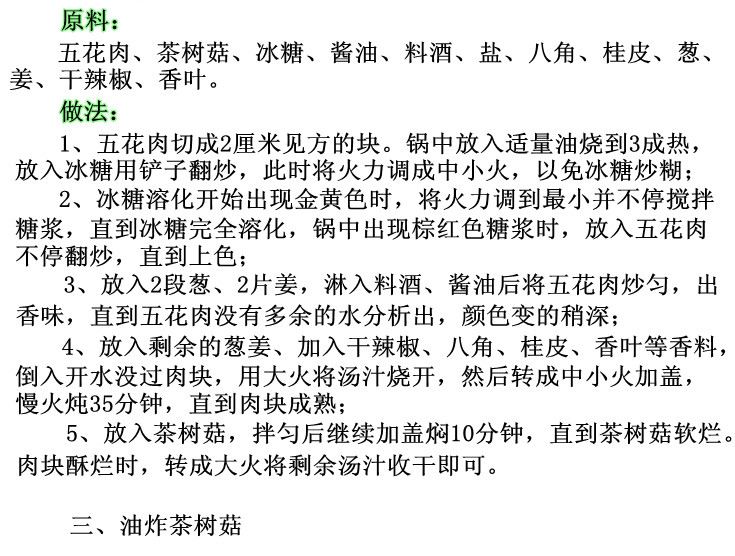 原料：

五花肉、茶树菇、冰糖、酱油、料酒、盐、八角、桂皮、葱、姜、干辣椒、香叶。

做法：

1、五花肉切成2厘米见方的块。锅中放入适量油烧到3成热，放入冰糖用铲子翻炒，此时将火力调成中小火，以免冰糖炒糊；

2、冰糖溶化开始出现金黄色时，将火力调到最小并不停搅拌糖浆，直到冰糖完全溶化，锅中出现棕红色糖浆时，放入五花肉不停翻炒，直到上色；

3、放入2段葱、2片姜，淋入料酒、酱油后将五花肉炒匀，出香味，直到五花肉没有多余的水分析出，颜色变的稍深；

4、放入剩余的葱姜、加入干辣椒、八角、桂皮、香叶等香料，倒入开水没过肉块，用大火将汤汁烧开，然后转成中小火加盖，慢火炖35分钟，直到肉块成熟；

5、放入茶树菇，拌匀后继续加盖焖10分钟，直到茶树菇软烂。肉块酥烂时，转成大火将剩余汤汁收干即可。

三、油炸茶树菇